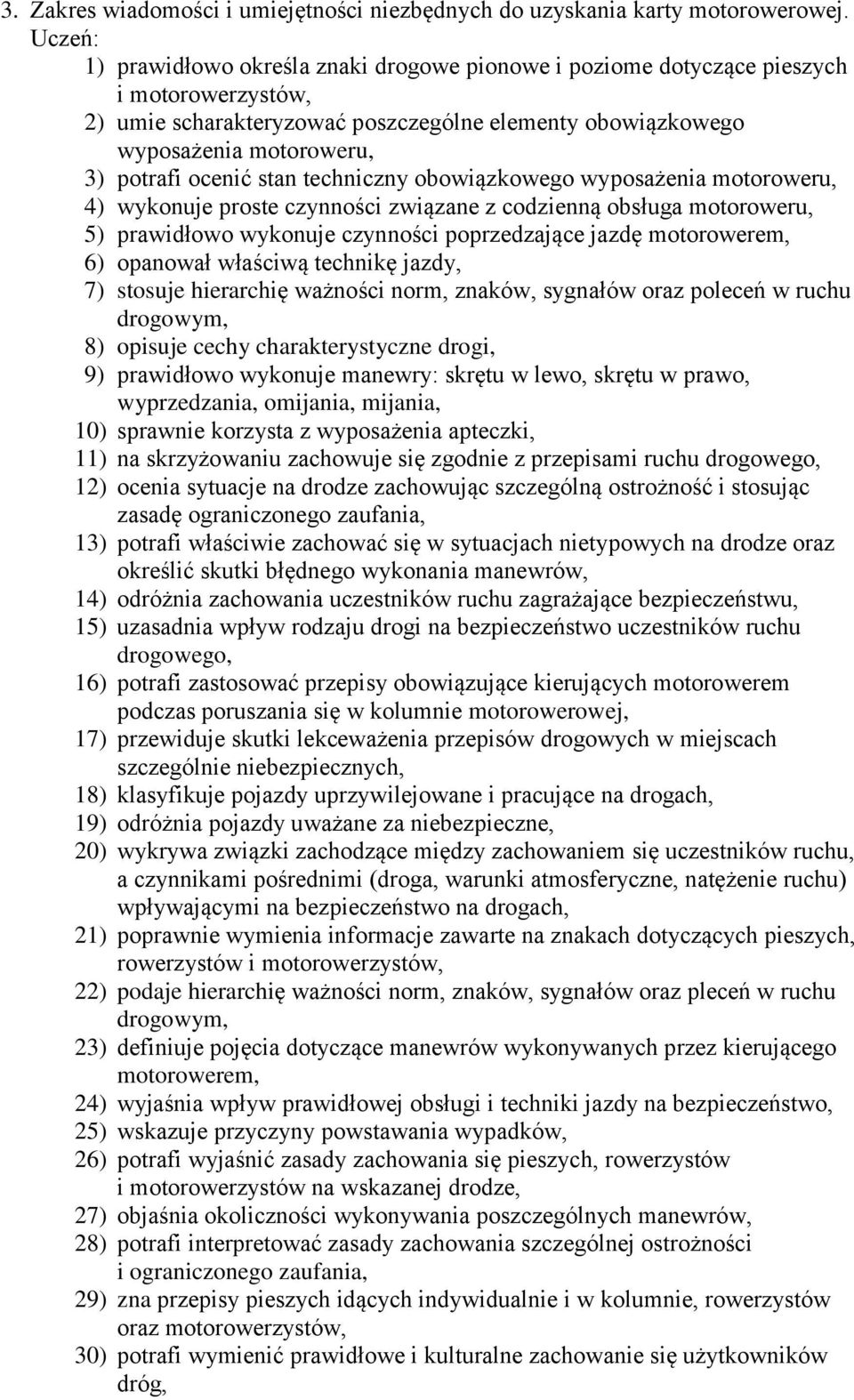 3. Zakres wiadomości i umiejętności niezbędnych do uzyskania karty motorowerowej. Uczeń:
1) prawidłowo określa znaki drogowe pionowe i poziome dotyczące pieszych i motorowerzystów,
2) umie scharakteryzować poszczególne elementy obowiązkowego wyposażenia motoroweru,
3) potrafi ocenić stan techniczny obowiązkowego wyposażenia motoroweru,
4) wykonuje proste czynności związane z codzienną obsługa motoroweru,
5) prawidłowo wykonuje czynności poprzedzające jazdę motorowerem,
6) opanował właściwą technikę jazdy,
7) stosuje hierarchię ważności norm, znaków, sygnałów oraz poleceń w ruchu drogowym,
8) opisuje cechy charakterystyczne drogi,
9) prawidłowo wykonuje manewry: skrętu w lewo, skrętu w prawo, wyprzedzania, omijania, mijania,
10) sprawnie korzysta z wyposażenia apteczki,
11) na skrzyżowaniu zachowuje się zgodnie z przepisami ruchu drogowego,
12) ocenia sytuacje na drodze zachowując szczególną ostrożność i stosując zasadę ograniczonego zaufania,
13) potrafi właściwie zachować się w sytuacjach nietypowych na drodze oraz określić skutki błędnego wykonania manewrów,
14) odróżnia zachowania uczestników ruchu zagrażające bezpieczeństwu,
15) uzasadnia wpływ rodzaju drogi na bezpieczeństwo uczestników ruchu drogowego,
16) potrafi zastosować przepisy obowiązujące kierujących motorowerem podczas poruszania się w kolumnie motorowerowej,
17) przewiduje skutki lekceważenia przepisów drogowych w miejscach szczególnie niebezpiecznych,
18) klasyfikuje pojazdy uprzywilejowane i pracujące na drogach,
19) odróżnia pojazdy uważane za niebezpieczne,
20) wykrywa związki zachodzące między zachowaniem się uczestników ruchu, a czynnikami pośrednimi (droga, warunki atmosferyczne, natężenie ruchu) wpływającymi na bezpieczeństwo na drogach,
21) poprawnie wymienia informacje zawarte na znakach dotyczących pieszych, rowerzystów i motorowerzystów,
22) podaje hierarchię ważności norm, znaków, sygnałów oraz pleceń w ruchu drogowym,
23) definiuje pojęcia dotyczące manewrów wykonywanych przez kierującego motorowerem,
24) wyjaśnia wpływ prawidłowej obsługi i techniki jazdy na bezpieczeństwo,
25) wskazuje przyczyny powstawania wypadków,
26) potrafi wyjaśnić zasady zachowania się pieszych, rowerzystów i motorowerzystów na wskazanej drodze,
27) objaśnia okoliczności wykonywania poszczególnych manewrów,
28) potrafi interpretować zasady zachowania szczególnej ostrożności i ograniczonego zaufania,
29) zna przepisy pieszych idących indywidualnie i w kolumnie, rowerzystów oraz motorowerzystów,
30) potrafi wymienić prawidłowe i kulturalne zachowanie się użytkowników dróg,